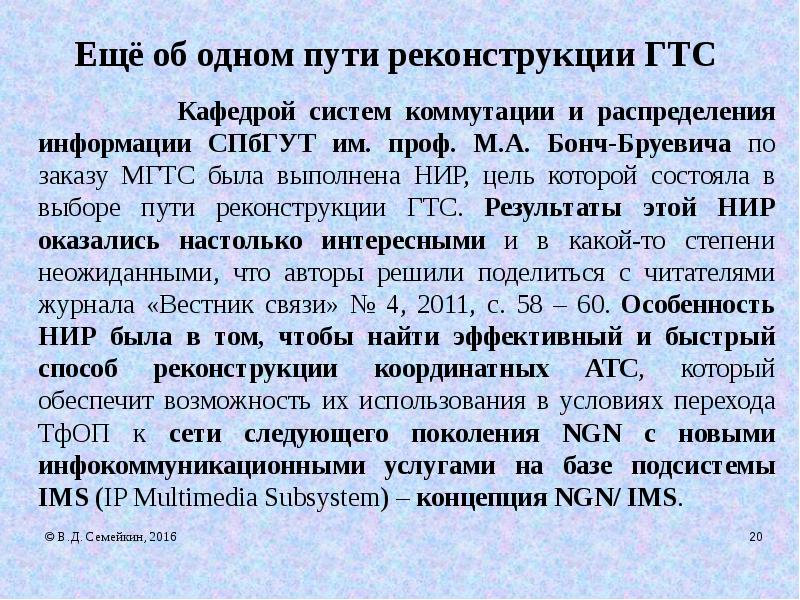 Ещё об одном пути реконструкции ГТС

Кафедрой систем коммутации и распределения информации СПбГУТ им. проф. М.А. Бонч-Бруевича по заказу МГТС была выполнена НИР, цель которой состояла в выборе пути реконструкции ГТС. Результаты этой НИР оказались настолько интересными и в какой-то степени неожиданными, что авторы решили поделиться с читателями журнала «Вестник связи» № 4, 2011, с. 58 – 60. Особенность НИР была в том, чтобы найти эффективный и быстрый способ реконструкции координатных АТС, который обеспечит возможность их использования в условиях перехода ТфОП к сети следующего поколения NGN с новыми инфокоммуникационными услугами на базе подсистемы IMS (IP Multimedia Subsystem) – концепция NGN/ IMS.

© В. Д. Семейкин, 2016

20